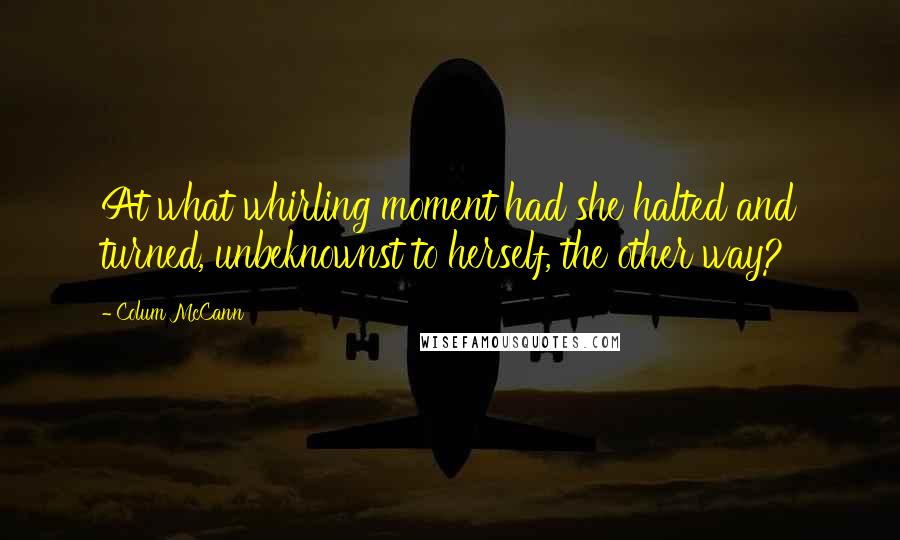 At what whirling moment had she halted and turned, unbeknownst to herself, the other way?

- Colum McCann

WISEFAMOUSQUOTES.COM